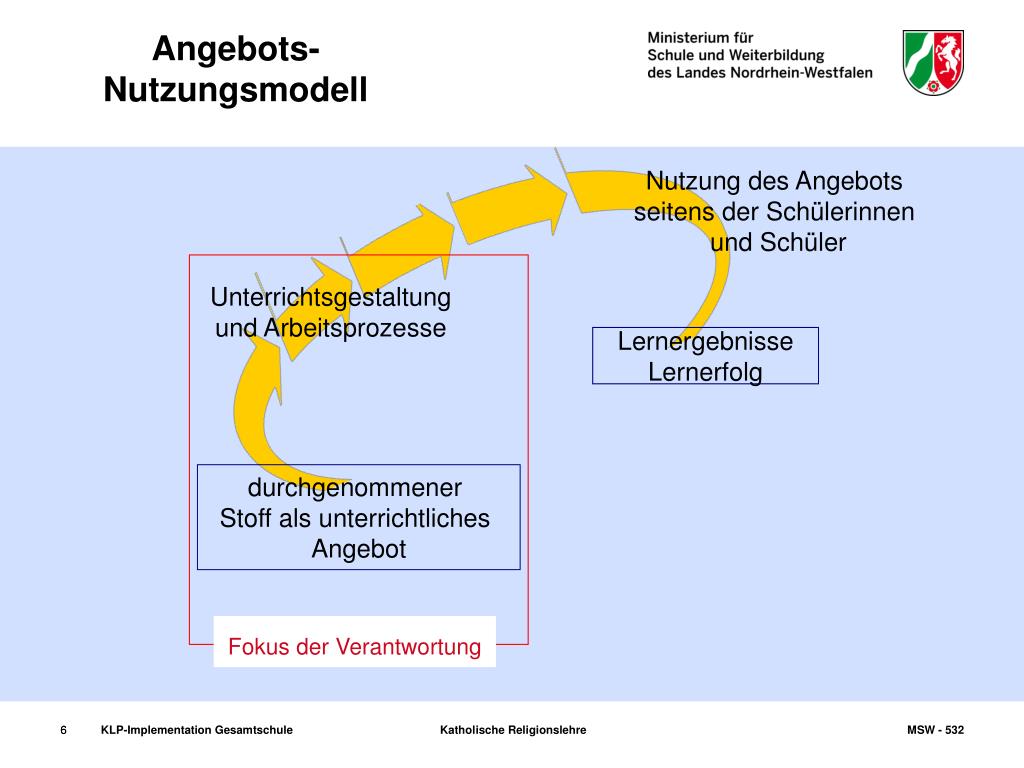 Angebots-Nutzungsmodell

Ministerium für
Schule und Weiterbildung
des Landes Nordrhein-Westfalen

Nutzung des Angebots seitens der Schülerinnen und Schüler

Unterrichtsgestaltung und Arbeitsprozesse

Lernergebnisse
Lernerfolg

durchgenommener Stoff als unterrichtliches Angebot

Fokus der Verantwortung

6 KLP-Implementation Gesamtschule Katholische Religionslehre MSW - 532